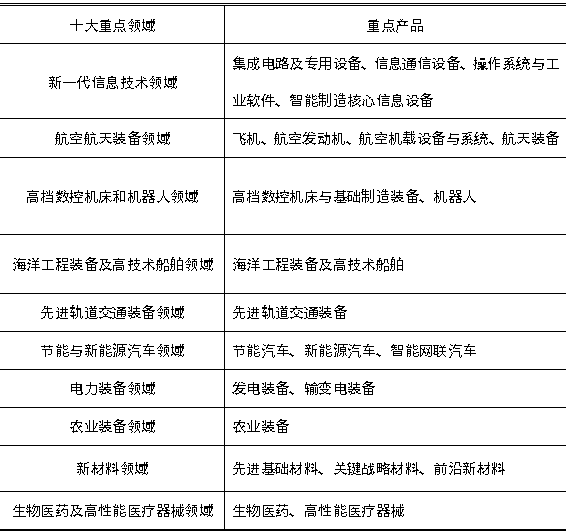 | 十大重点领域 | 重点产品 |
|---|---|
| 新一代信息技术领域 | 集成电路及专用设备、信息通信设备、操作系统与工业软件、智能制造核心信息设备 |
| 航空航天装备领域 | 飞机、航空发动机、航空机载设备与系统、航天装备 |
| 高档数控机床和机器人领域 | 高档数控机床与基础制造装备、机器人 |
| 海洋工程装备及高技术船舶领域 | 海洋工程装备及高技术船舶 |
| 先进轨道交通装备领域 | 先进轨道交通装备 |
| 节能与新能源汽车领域 | 节能汽车、新能源汽车、智能网联汽车 |
| 电力装备领域 | 发电装备、输变电装备 |
| 农业装备领域 | 农业装备 |
| 新材料领域 | 先进基础材料、关键战略材料、前沿新材料 |
| 生物医药及高性能医疗器械领域 | 生物医药、高性能医疗器械 |